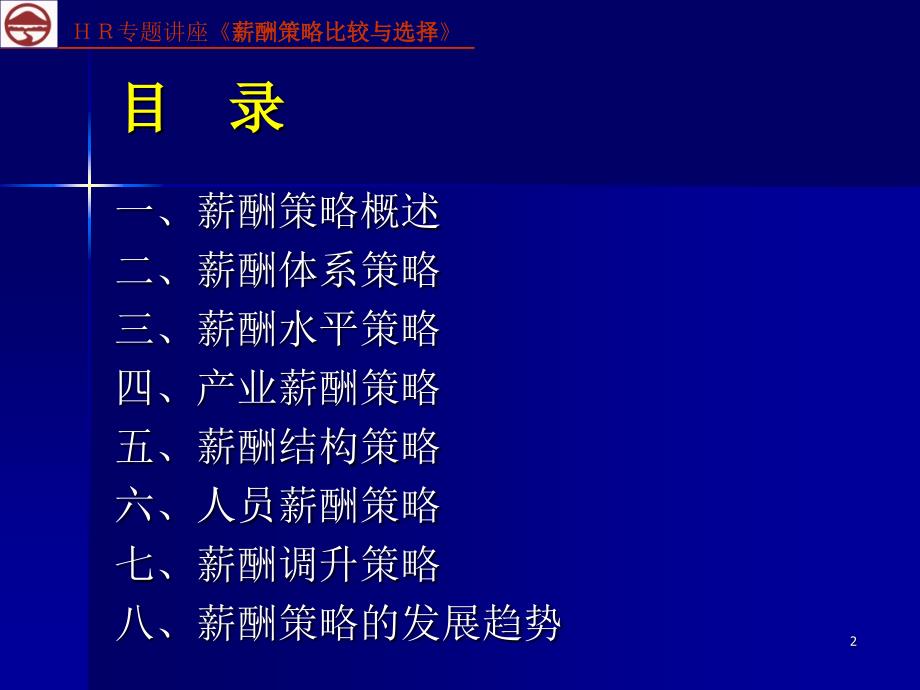 ＨＲ专题讲座《薪酬策略比较与选择》

目　录

一、薪酬策略概述
二、薪酬体系策略
三、薪酬水平策略
四、产业薪酬策略
五、薪酬结构策略
六、人员薪酬策略
七、薪酬调升策略
八、薪酬策略的发展趋势

2